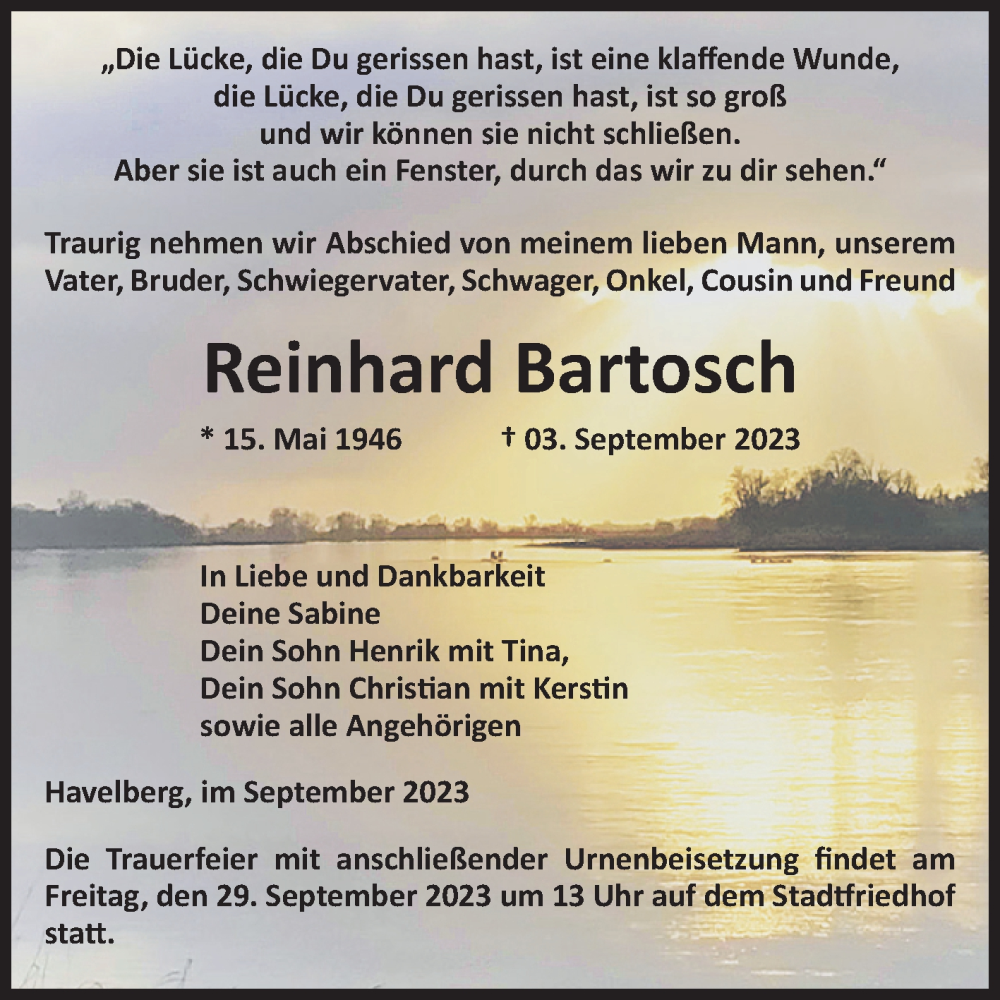 „Die Lücke, die Du gerissen hast, ist eine klaffende Wunde,
die Lücke, die Du gerissen hast, ist so groß
und wir können sie nicht schließen.
Aber sie ist auch ein Fenster, durch das wir zu dir sehen.“

Traurig nehmen wir Abschied von meinem lieben Mann, unserem Vater, Bruder, Schwiegervater, Schwager, Onkel, Cousin und Freund

Reinhard Bartosch

* 15. Mai 1946 † 03. September 2023

In Liebe und Dankbarkeit
Deine Sabine
Dein Sohn Henrik mit Tina,
Dein Sohn Christian mit Kerstin
sowie alle Angehörigen

Havelberg, im September 2023

Die Trauerfeier mit anschließender Urnenbeisetzung findet am Freitag, den 29. September 2023 um 13 Uhr auf dem Stadtfriedhof statt.